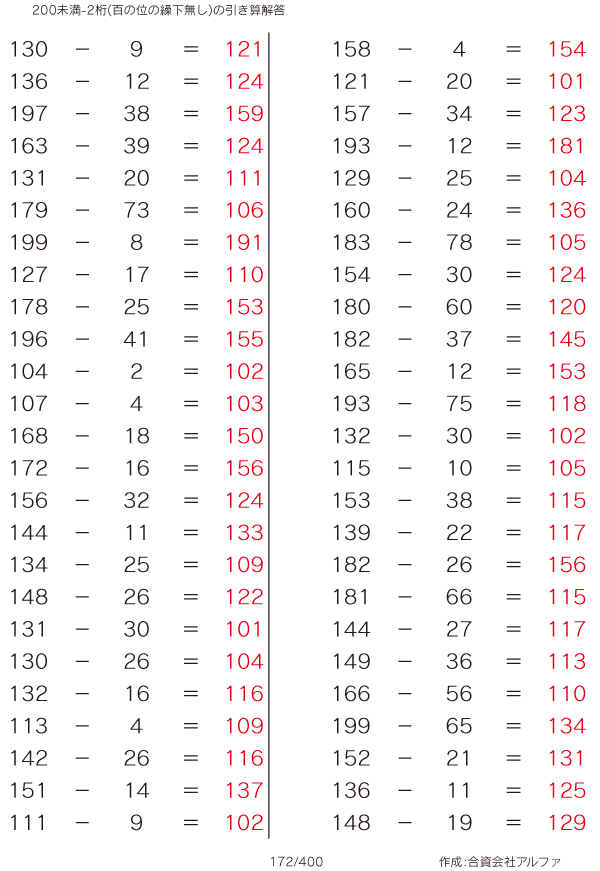 200未満-2桁(百の位の繰下無し)の引き算解答

$130 - 9 = 121$
$136 - 12 = 124$
$197 - 38 = 159$
$163 - 39 = 124$
$131 - 20 = 111$
$179 - 73 = 106$
$199 - 8 = 191$
$127 - 17 = 110$
$178 - 25 = 153$
$196 - 41 = 155$
$104 - 2 = 102$
$107 - 4 = 103$
$168 - 18 = 150$
$172 - 16 = 156$
$156 - 32 = 124$
$144 - 11 = 133$
$134 - 25 = 109$
$148 - 26 = 122$
$131 - 30 = 101$
$130 - 26 = 104$
$132 - 16 = 116$
$113 - 4 = 109$
$142 - 26 = 116$
$151 - 14 = 137$
$111 - 9 = 102$

$158 - 4 = 154$
$121 - 20 = 101$
$157 - 34 = 123$
$193 - 12 = 181$
$129 - 25 = 104$
$160 - 24 = 136$
$183 - 78 = 105$
$154 - 30 = 124$
$180 - 60 = 120$
$182 - 37 = 145$
$165 - 12 = 153$
$193 - 75 = 118$
$132 - 30 = 102$
$115 - 10 = 105$
$153 - 38 = 115$
$139 - 22 = 117$
$182 - 26 = 156$
$181 - 66 = 115$
$144 - 27 = 117$
$149 - 36 = 113$
$166 - 56 = 110$
$199 - 65 = 134$
$152 - 21 = 131$
$136 - 11 = 125$
$148 - 19 = 129$

172/400

作成:合資会社アルファ